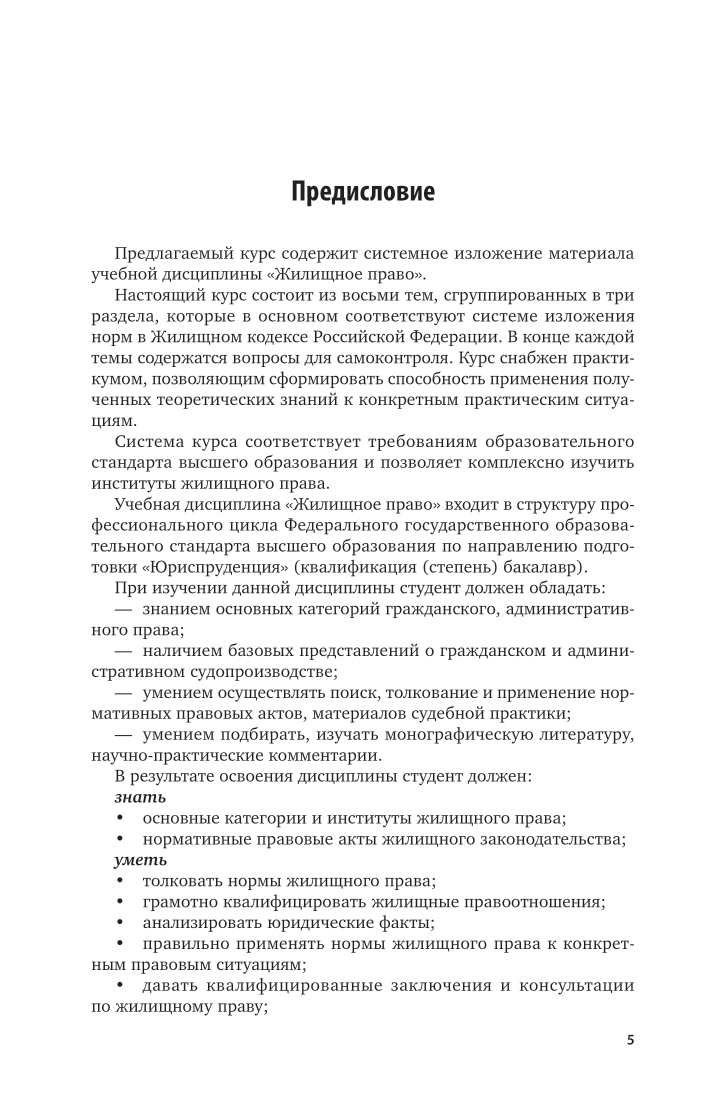 Предисловие

Предлагаемый курс содержит системное изложение материала учебной дисциплины «Жилищное право».

Настоящий курс состоит из восьми тем, сгруппированных в три раздела, которые в основном соответствуют системе изложения норм в Жилищном кодексе Российской Федерации. В конце каждой темы содержатся вопросы для самоконтроля. Курс снабжен практикумом, позволяющим сформировать способность применения полученных теоретических знаний к конкретным практическим ситуациям.

Система курса соответствует требованиям образовательного стандарта высшего образования и позволяет комплексно изучить институты жилищного права.

Учебная дисциплина «Жилищное право» входит в структуру профессионального цикла Федерального государственного образовательного стандарта высшего образования по направлению подготовки «Юриспруденция» (квалификация (степень) бакалавр).

При изучении данной дисциплины студент должен обладать:

— знанием основных категорий гражданского, административного права;

— наличием базовых представлений о гражданском и административном судопроизводстве;

— умением осуществлять поиск, толкование и применение нормативных правовых актов, материалов судебной практики;

— умением подбирать, изучать монографическую литературу, научно-практические комментарии.

В результате освоения дисциплины студент должен:

знать

• основные категории и институты жилищного права;

• нормативные правовые акты жилищного законодательства;

уметь

• толковать нормы жилищного права;

• грамотно квалифицировать жилищные правоотношения;

• анализировать юридические факты;

• правильно применять нормы жилищного права к конкретным правовым ситуациям;

• давать квалифицированные заключения и консультации по жилищному праву;

5